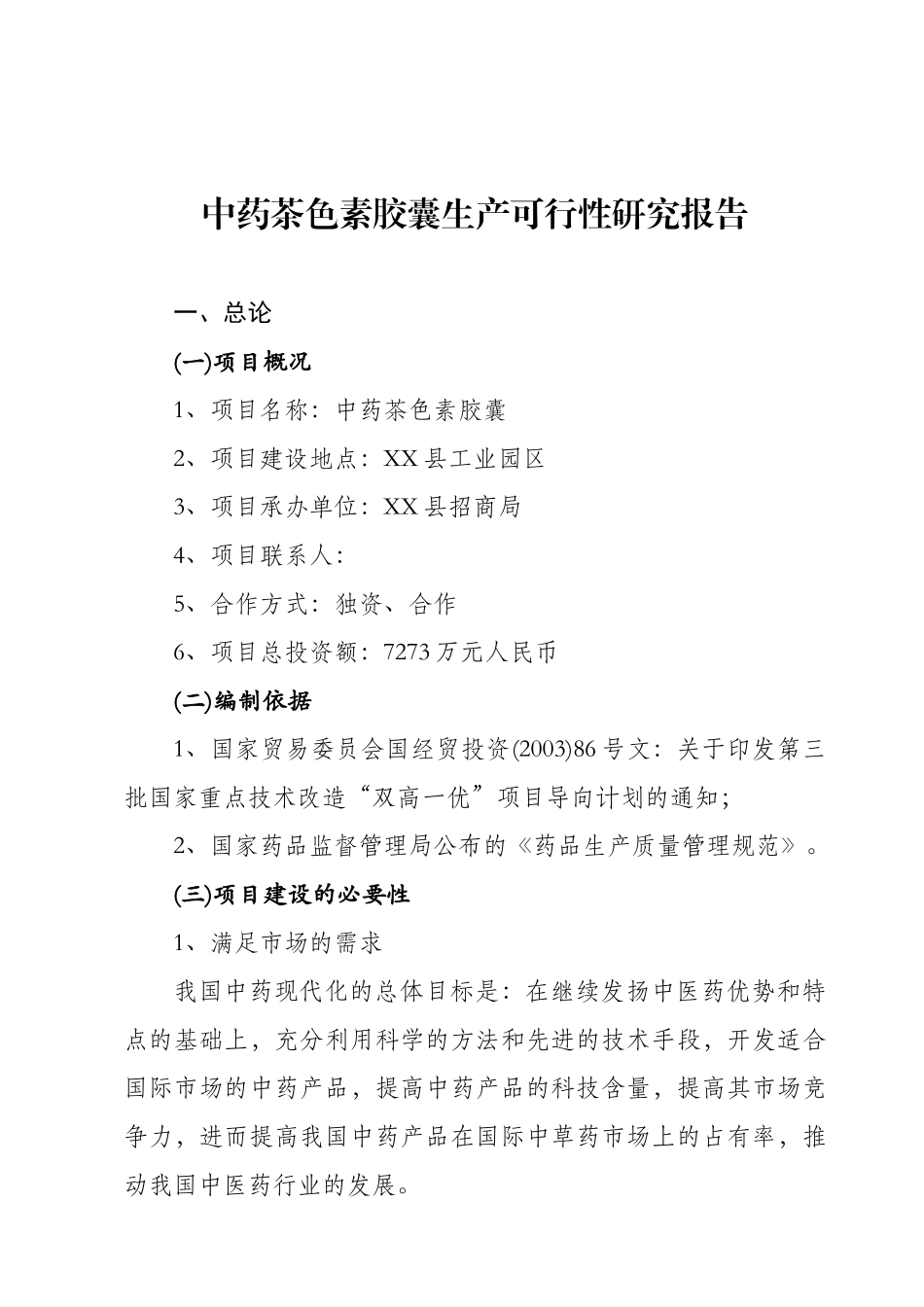 中药茶色素胶囊生产可行性研究报告

一、总论

(一)项目概况

1、项目名称：中药茶色素胶囊

2、项目建设地点：XX 县工业园区

3、项目承办单位：XX 县招商局

4、项目联系人：

5、合作方式：独资、合作

6、项目总投资额：7273 万元人民币

(二)编制依据

1、国家贸易委员会国经贸投资(2003)86 号文：关于印发第三批国家重点技术改造“双高一优”项目导向计划的通知；

2、国家药品监督管理局公布的《药品生产质量管理规范》。

(三)项目建设的必要性

1、满足市场的需求

我国中药现代化的总体目标是：在继续发扬中医药优势和特点的基础上，充分利用科学的方法和先进的技术手段，开发适合国际市场的中药产品，提高中药产品的科技含量，提高其市场竞争力，进而提高我国中药产品在国际中草药市场上的占有率，推动我国中医药行业的发展。